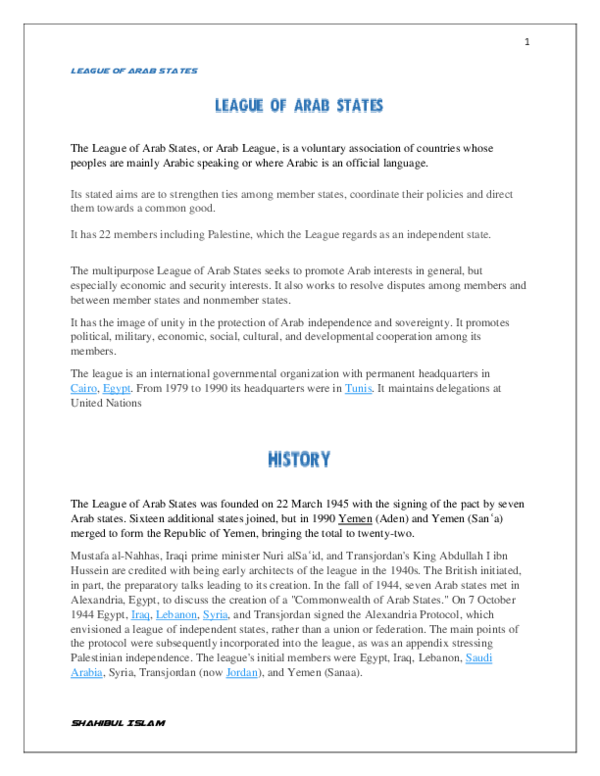 1

LEAGUE OF ARAB STATES

LEAGUE OF ARAB STATES

The League of Arab States, or Arab League, is a voluntary association of countries whose peoples are mainly Arabic speaking or where Arabic is an official language.

Its stated aims are to strengthen ties among member states, coordinate their policies and direct them towards a common good.

It has 22 members including Palestine, which the League regards as an independent state.

The multipurpose League of Arab States seeks to promote Arab interests in general, but especially economic and security interests. It also works to resolve disputes among members and between member states and nonmember states.

It has the image of unity in the protection of Arab independence and sovereignty. It promotes political, military, economic, social, cultural, and developmental cooperation among its members.

The league is an international governmental organization with permanent headquarters in Cairo, Egypt. From 1979 to 1990 its headquarters were in Tunis. It maintains delegations at United Nations

HISTORY

The League of Arab States was founded on 22 March 1945 with the signing of the pact by seven Arab states. Sixteen additional states joined, but in 1990 Yemen (Aden) and Yemen (Sanʿa) merged to form the Republic of Yemen, bringing the total to twenty-two.

Mustafa al-Nahhas, Iraqi prime minister Nuri alSaʿid, and Transjordan's King Abdullah I ibn Hussein are credited with being early architects of the league in the 1940s. The British initiated, in part, the preparatory talks leading to its creation. In the fall of 1944, seven Arab states met in Alexandria, Egypt, to discuss the creation of a "Commonwealth of Arab States." On 7 October 1944 Egypt, Iraq, Lebanon, Syria, and Transjordan signed the Alexandria Protocol, which envisioned a league of independent states, rather than a union or federation. The main points of the protocol were subsequently incorporated into the league, as was an appendix stressing Palestinian independence. The league's initial members were Egypt, Iraq, Lebanon, Saudi Arabia, Syria, Transjordan (now Jordan), and Yemen (Sanaa).

SHAHIBUL ISLAM